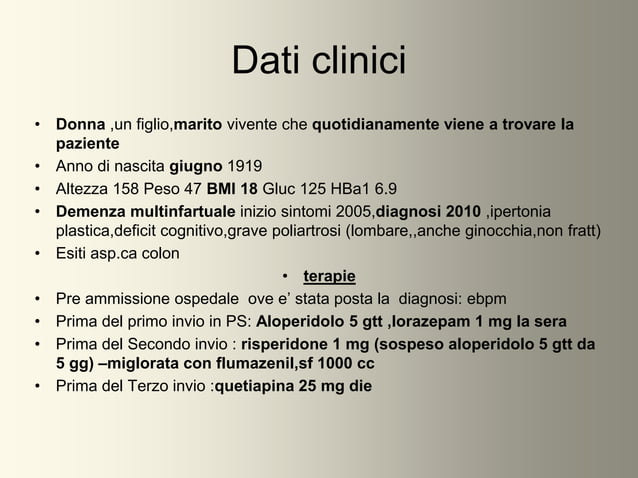 Dati clinici

• Donna ,un figlio,marito vivente che quotidianamente viene a trovare la paziente
• Anno di nascita giugno 1919
• Altezza 158 Peso 47 BMI 18 Gluc 125 HBa1 6.9
• Demenza multinfartuale inizio sintomi 2005,diagnosi 2010 ,ipertonia plastica,deficit cognitivo,grave poliartrosi (lombare,,anche ginocchia,non fratt)
• Esiti asp.ca colon
• terapie
• Pre ammissione ospedale ove e' stata posta la diagnosi: ebpm
• Prima del primo invio in PS: Aloperidolo 5 gtt ,lorazepam 1 mg la sera
• Prima del Secondo invio : risperidone 1 mg (sospeso aloperidolo 5 gtt da 5 gg) –miglorata con flumazenil,sf 1000 cc
• Prima del Terzo invio :quetiapina 25 mg die